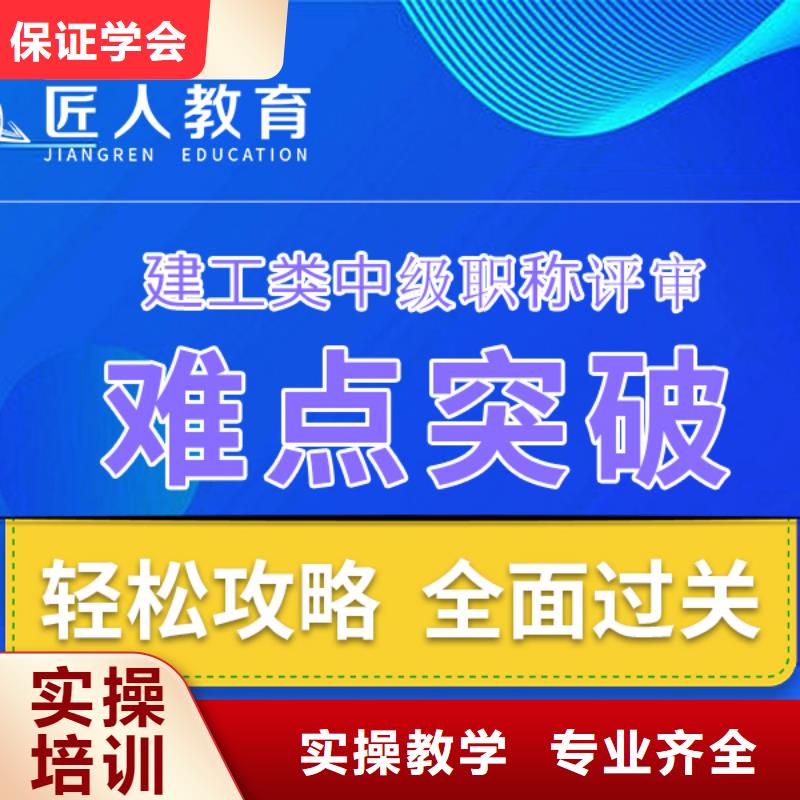 保证学会

匠人教育
JIANGREN EDUCATION

建工类中级职称评审

难点突破

轻松攻略 全面过关

实操培训

实操教学 专业齐全